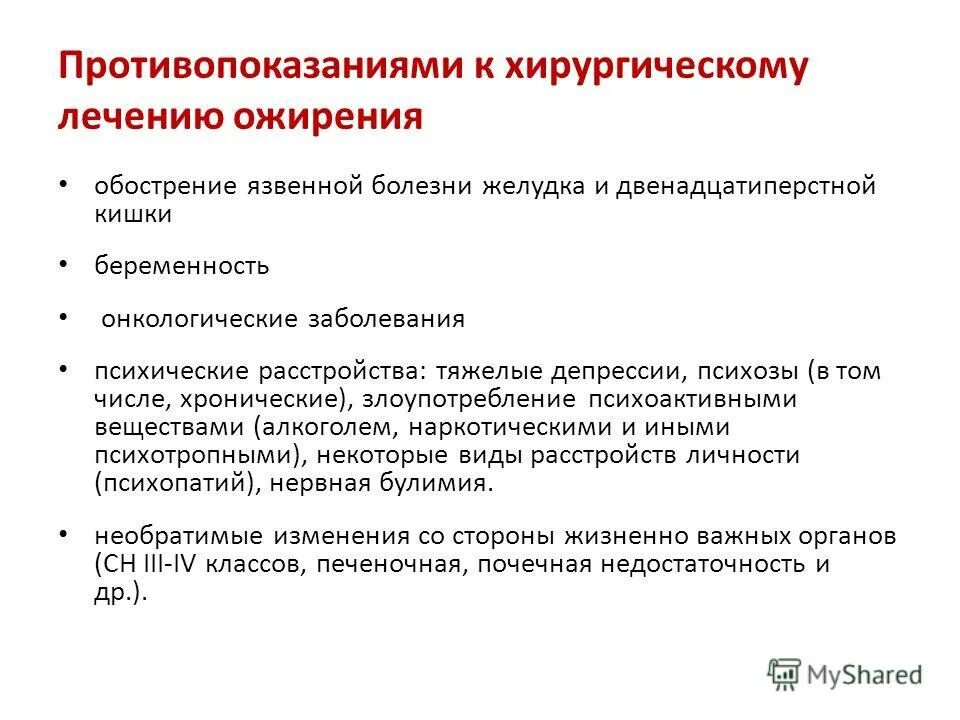 Противопоказаниями к хирургическому лечению ожирения

• обострение язвенной болезни желудка и двенадцатиперстной кишки

• беременность

• онкологические заболевания

• психические расстройства: тяжелые депрессии, психозы (в том числе, хронические), злоупотребление психоактивными веществами (алкоголем, наркотическими и иными психотропными), некоторые виды расстройств личности (психопатий), нервная булимия.

• необратимые изменения со стороны жизненно важных органов (СН III-IV классов, печеночная, почечная недостаточность и др.).

MyShared